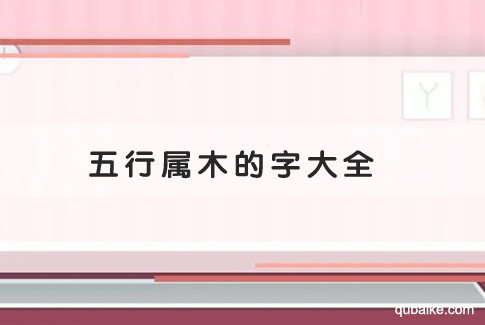 五行属木的字大全

qubaike.com